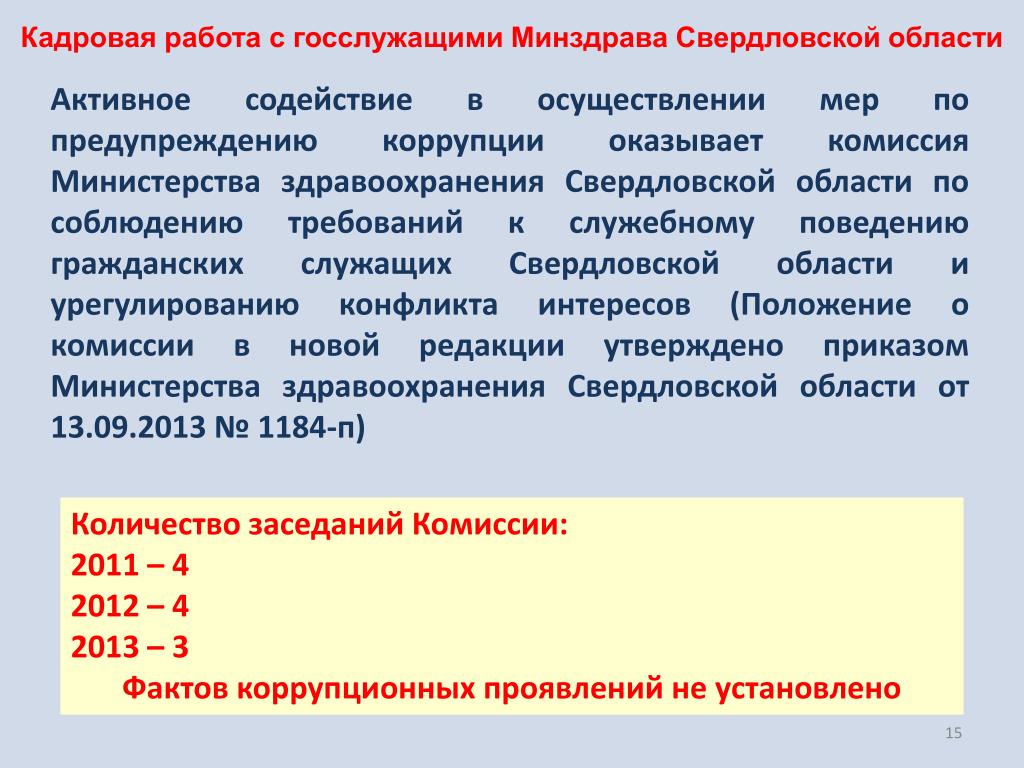 Кадровая работа с госслужащими Минздрава Свердловской области

Активное содействие в осуществлении мер по предупреждению коррупции оказывает комиссия Министерства здравоохранения Свердловской области по соблюдению требований к служебному поведению гражданских служащих Свердловской области и урегулированию конфликта интересов (Положение о комиссии в новой редакции утверждено приказом Министерства здравоохранения Свердловской области от 13.09.2013 № 1184-п)

Количество заседаний Комиссии:
2011 – 4
2012 – 4
2013 – 3
Фактов коррупционных проявлений не установлено

15